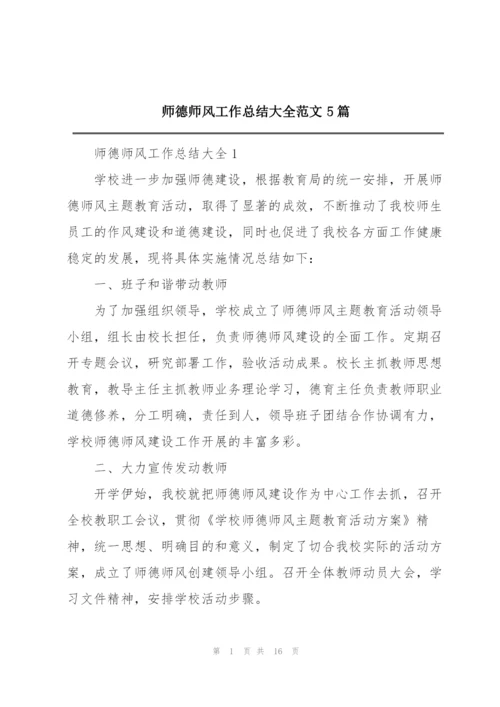 师德师风工作总结大全范文 5 篇

师德师风工作总结大全 1

学校进一步加强师德建设，根据教育局的统一安排，开展师德师风主题教育活动，取得了显著的成效，不断推动了我校师生员工的作风建设和道德建设，同时也促进了我校各方面工作健康稳定的发展，现将具体实施情况总结如下：

一、班子和谐带动教师

为了加强组织领导，学校成立了师德师风主题教育活动领导小组，组长由校长担任，负责师德师风建设的全面工作。定期召开专题会议，研究部署工作，验收活动成果。校长主抓教师思想教育，教导主任主抓教师业务理论学习，德育主任负责教师职业道德修养，分工明确，责任到人，领导班子团结合作协调有力，学校师德师风建设工作开展的丰富多彩。

二、大力宣传发动教师

开学伊始，我校就把师德师风建设作为中心工作去抓，召开全校教职工会议，贯彻《学校师德师风主题教育活动方案》精神，统一思想、明确目的和意义，制定了切合我校实际的活动方案，成立了师德师风创建领导小组。召开全体教师动员大会，学习文件精神，安排学校活动步骤。

第 1 页 共 16 页